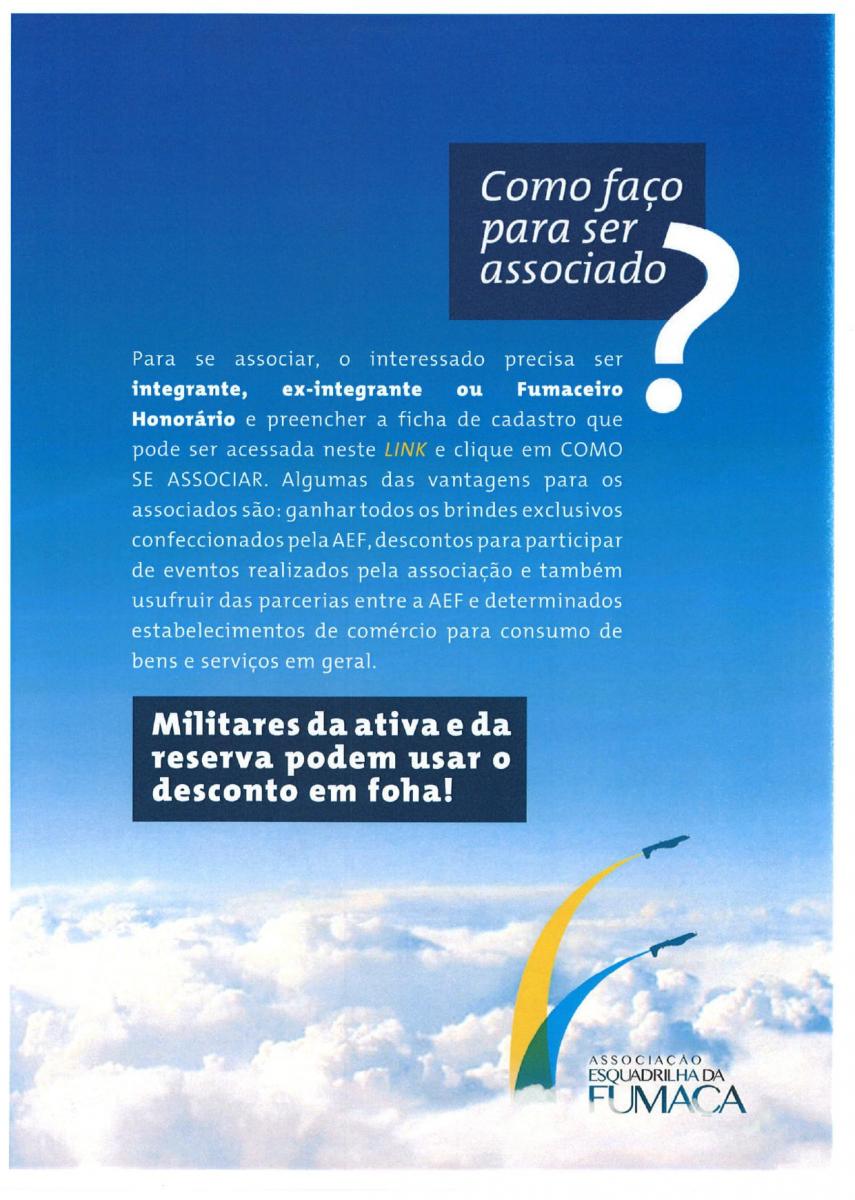 Como faço
para ser
associado
?

Para se associar, o interessado precisa ser integrante, ex-integrante ou Fumaceiro Honorário e preencher a ficha de cadastro que pode ser acessada neste LINK e clique em COMO SE ASSOCIAR. Algumas das vantagens para os associados são: ganhar todos os brindes exclusivos confeccionados pela AEF, descontos para participar de eventos realizados pela associação e também usufruir das parcerias entre a AEF e determinados estabelecimentos de comércio para consumo de bens e serviços em geral.

Militares da ativa e da
reserva podem usar o
desconto em foha!

ASSOCIAÇÃO
ESQUADRILHA DA
FUMAÇA